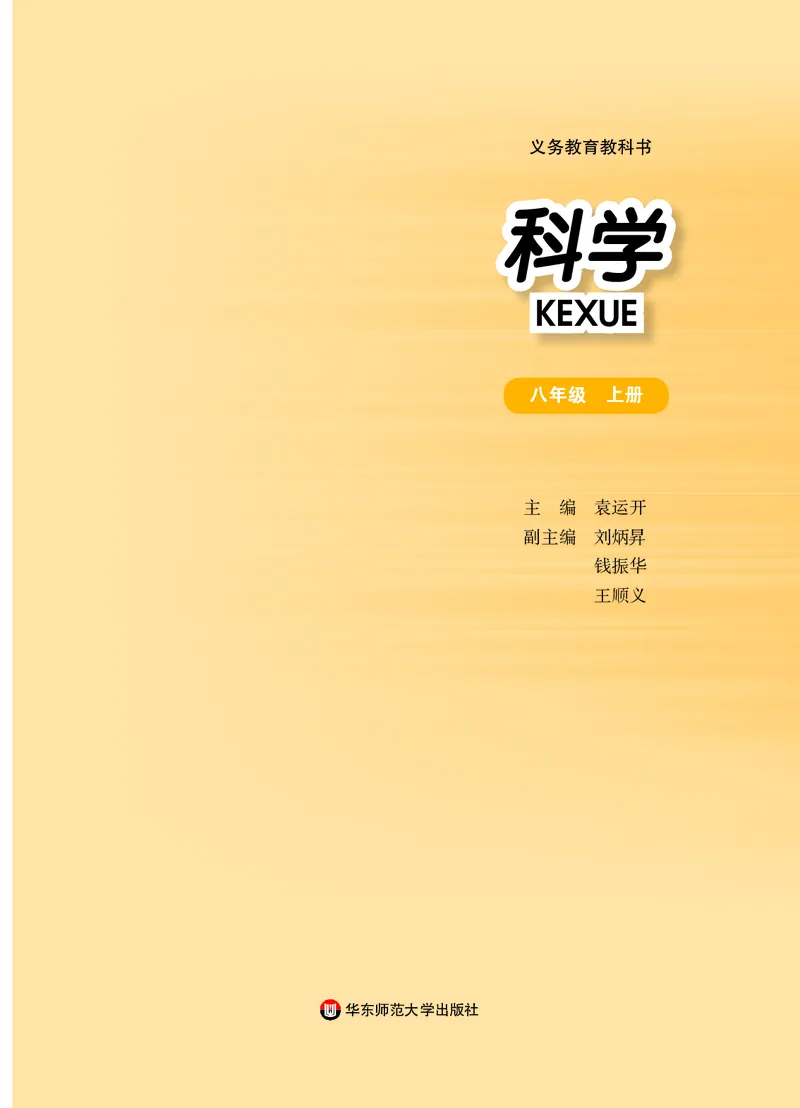 义务教育教科书

科学
KEXUE

八年级 上册

主 编 袁运开
副主编 刘炳昇
钱振华
王顺义

华东师范大学出版社